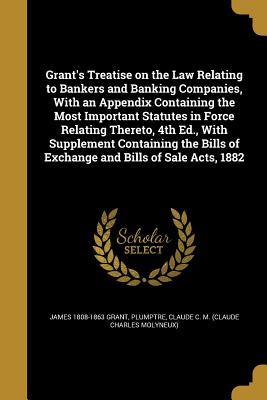 Grant's Treatise on the Law Relating to Bankers and Banking Companies, With an Appendix Containing the Most Important Statutes in Force Relating Thereto, 4th Ed., With Supplement Containing the Bills of Exchange and Bills of Sale Acts, 1882

Scholar SELECT

JAMES 1808-1863 GRANT, PLUMPTRE, CLAUDE C. M. (CLAUDE CHARLES MOLYNEUX)